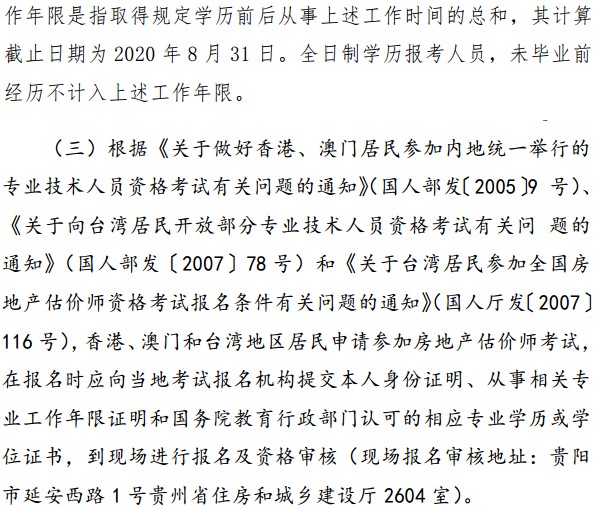 作年限是指取得规定学历前后从事上述工作时间的总和，其计算截止日期为 2020 年 8 月 31 日。全日制学历报考人员，未毕业前经历不计入上述工作年限。

（三）根据《关于做好香港、澳门居民参加内地统一举行的专业技术人员资格考试有关问题的通知》(国人部发〔2005〕9 号)、《关于向台湾居民开放部分专业技术人员资格考试有关问 题的通知》（国人部发〔2007〕78 号）和《关于台湾居民参加全国房地产估价师资格考试报名条件有关问题的通知》(国人厅发〔2007〕116 号)，香港、澳门和台湾地区居民申请参加房地产估价师考试，在报名时应向当地考试报名机构提交本人身份证明、从事相关专业工作年限证明和国务院教育行政部门认可的相应专业学历或学位证书，到现场进行报名及资格审核（现场报名审核地址：贵阳市延安西路 1 号贵州省住房和城乡建设厅 2604 室）。